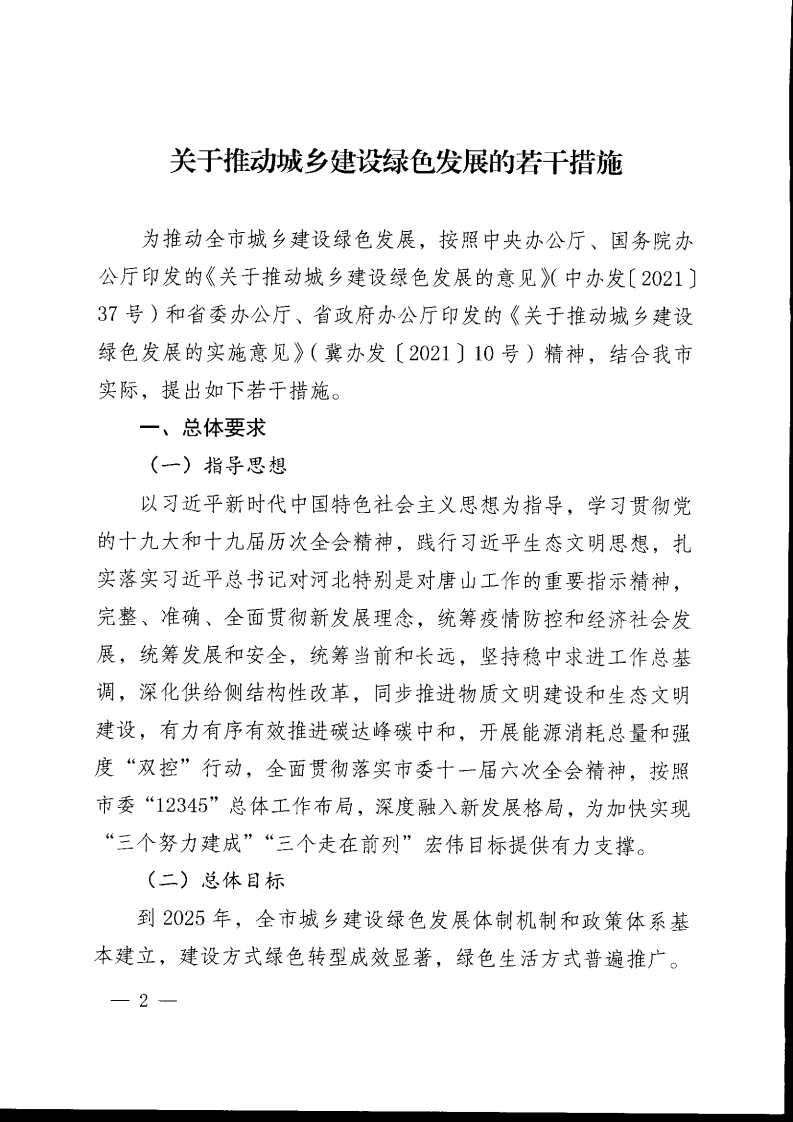 关于推动城乡建设绿色发展的若干措施

为推动全市城乡建设绿色发展，按照中央办公厅、国务院办公厅印发的《关于推动城乡建设绿色发展的意见》(中办发〔2021〕37号）和省委办公厅、省政府办公厅印发的《关于推动城乡建设绿色发展的实施意见》（冀办发〔2021〕10号）精神，结合我市实际，提出如下若干措施。

一、总体要求

（一）指导思想

以习近平新时代中国特色社会主义思想为指导，学习贯彻党的十九大和十九届历次全会精神，践行习近平生态文明思想，扎实落实习近平总书记对河北特别是对唐山工作的重要指示精神，完整、准确、全面贯彻新发展理念，统筹疫情防控和经济社会发展，统筹发展和安全，统筹当前和长远，坚持稳中求进工作总基调，深化供给侧结构性改革，同步推进物质文明建设和生态文明建设，有力有序有效推进碳达峰碳中和，开展能源消耗总量和强度“双控”行动，全面贯彻落实市委十一届六次全会精神，按照市委“12345”总体工作布局，深度融入新发展格局，为加快实现“三个努力建成”“三个走在前列”宏伟目标提供有力支撑。

（二）总体目标

到2025年，全市城乡建设绿色发展体制机制和政策体系基本建立，建设方式绿色转型成效显著，绿色生活方式普遍推广。

— 2 —